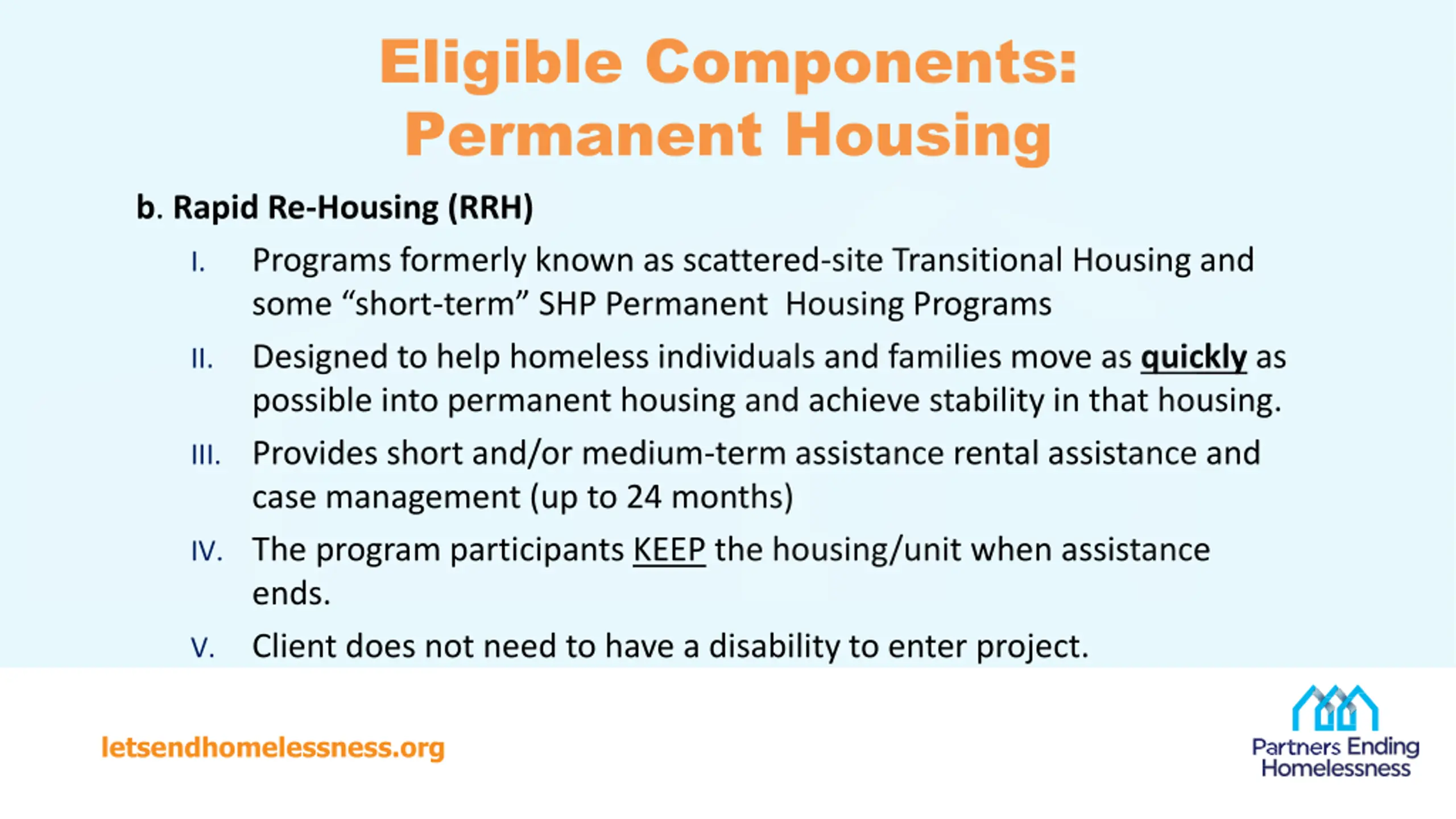 Eligible Components:
Permanent Housing

b. Rapid Re-Housing (RRH)

I. Programs formerly known as scattered-site Transitional Housing and some “short-term” SHP Permanent Housing Programs

II. Designed to help homeless individuals and families move as quickly as possible into permanent housing and achieve stability in that housing.

III. Provides short and/or medium-term assistance rental assistance and case management (up to 24 months)

IV. The program participants KEEP the housing/unit when assistance ends.

V. Client does not need to have a disability to enter project.

letsendhomelessness.org

Partners Ending Homelessness